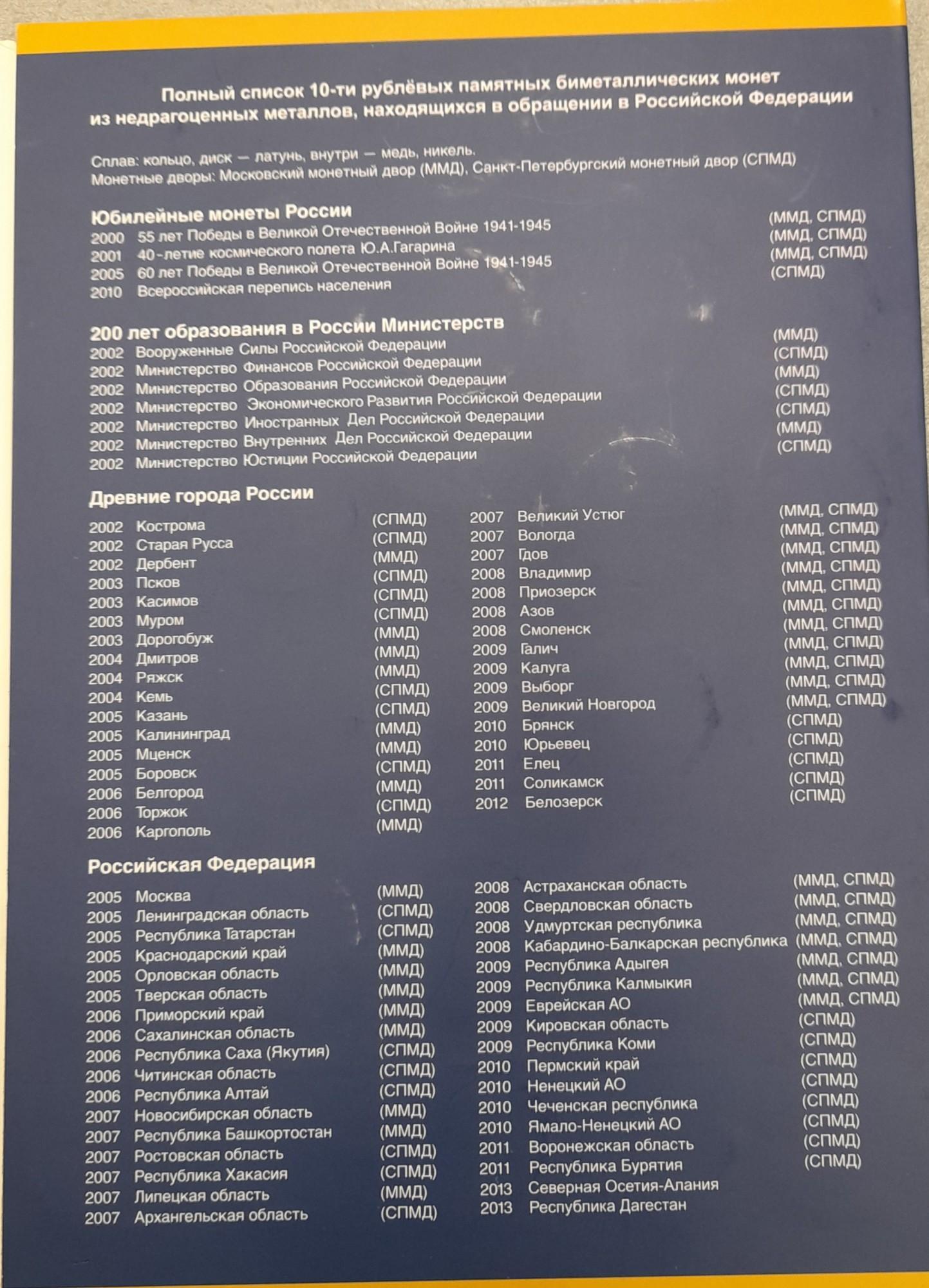 Полный список 10-ти рублёвых памятных биметаллических монет из недрагоценных металлов, находящихся в обращении в Российской Федерации

Сплав: кольцо, диск — латунь, внутри — медь, никель.
Монетные дворы: Московский монетный двор (ММД), Санкт-Петербургский монетный двор (СПМД)

Юбилейные монеты России
2000 55 лет Победы в Великой Отечественной Войне 1941-1945 (ММД, СПМД)
2001 40-летие космического полета Ю.А.Гагарина (ММД, СПМД)
2005 60 лет Победы в Великой Отечественной Войне 1941-1945 (ММД, СПМД)
2010 Всероссийская перепись населения (СПМД)

200 лет образования в России Министерств
2002 Вооруженные Силы Российской Федерации (ММД)
2002 Министерство Финансов Российской Федерации (СПМД)
2002 Министерство Образования Российской Федерации (ММД)
2002 Министерство Экономического Развития Российской Федерации (СПМД)
2002 Министерство Иностранных Дел Российской Федерации (СПМД)
2002 Министерство Внутренних Дел Российской Федерации (ММД)
2002 Министерство Юстиции Российской Федерации (СПМД)

Древние города России
2002 Кострома (СПМД)
2002 Старая Русса (СПМД)
2002 Дербент (ММД)
2003 Псков (СПМД)
2003 Касимов (СПМД)
2003 Муром (СПМД)
2003 Дорогобуж (ММД)
2004 Дмитров (ММД)
2004 Ряжск (ММД)
2004 Кемь (СПМД)
2005 Казань (СПМД)
2005 Калининград (ММД)
2005 Мценск (ММД)
2005 Боровск (СПМД)
2006 Белгород (ММД)
2006 Торжок (СПМД)
2006 Каргополь (ММД)

2007 Великий Устюг (ММД, СПМД)
2007 Вологда (ММД, СПМД)
2007 Гдов (ММД, СПМД)
2008 Владимир (ММД, СПМД)
2008 Приозерск (ММД, СПМД)
2008 Азов (ММД, СПМД)
2008 Смоленск (ММД, СПМД)
2009 Галич (ММД, СПМД)
2009 Калуга (ММД, СПМД)
2009 Выборг (ММД, СПМД)
2009 Великий Новгород (ММД, СПМД)
2010 Брянск (СПМД)
2010 Юрьевец (СПМД)
2011 Елец (СПМД)
2011 Соликамск (СПМД)
2012 Белозерск (СПМД)

Российская Федерация
2005 Москва (ММД)
2005 Ленинградская область (СПМД)
2005 Республика Татарстан (СПМД)
2005 Краснодарский край (ММД)
2005 Орловская область (ММД)
2005 Тверская область (ММД)
2006 Приморский край (ММД)
2006 Сахалинская область (ММД)
2006 Республика Саха (Якутия) (СПМД)
2006 Читинская область (СПМД)
2006 Республика Алтай (СПМД)
2007 Новосибирская область (ММД)
2007 Республика Башкортостан (ММД)
2007 Ростовская область (СПМД)
2007 Республика Хакасия (СПМД)
2007 Липецкая область (ММД)
2007 Архангельская область (СПМД)

2008 Астраханская область (ММД, СПМД)
2008 Свердловская область (ММД, СПМД)
2008 Удмуртская республика (ММД, СПМД)
2008 Кабардино-Балкарская республика (ММД, СПМД)
2009 Республика Адыгея (ММД, СПМД)
2009 Республика Калмыкия (ММД, СПМД)
2009 Еврейская АО (ММД, СПМД)
2009 Кировская область (СПМД)
2009 Республика Коми (СПМД)
2010 Пермский край (СПМД)
2010 Ненецкий АО (СПМД)
2010 Чеченская республика (СПМД)
2010 Ямало-Ненецкий АО (СПМД)
2011 Воронежская область (СПМД)
2011 Республика Бурятия (СПМД)
2013 Северная Осетия-Алания
2013 Республика Дагестан